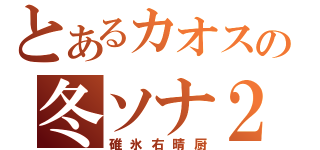 とあるカオスの
冬ソナ２
碓氷右晴厨